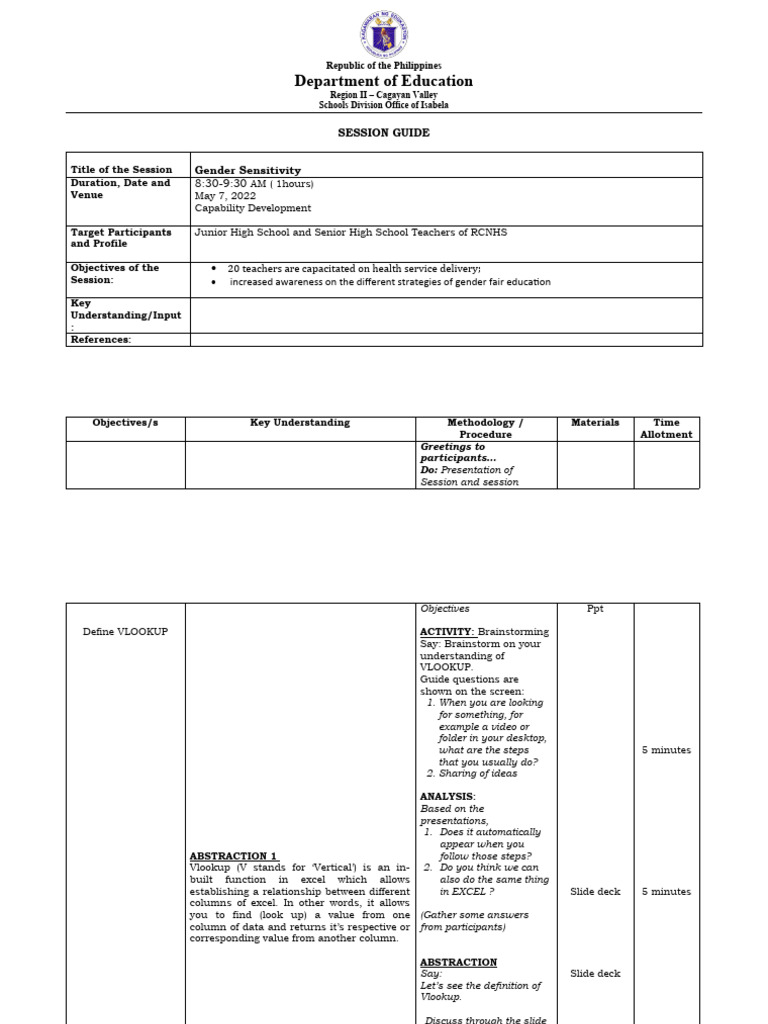 Republic of the Philippines
Department of Education
Region II – Cagayan Valley
Schools Division Office of Isabela

SESSION GUIDE

| Title of the Session | Gender Sensitivity |
|---|---|
| Duration, Date and Venue | 8:30-9:30 AM ( 1hours) May 7, 2022 Capability Development |
| Target Participants and Profile | Junior High School and Senior High School Teachers of RCNHS |
| Objectives of the Session: | • 20 teachers are capacitated on health service delivery; • increased awareness on the different strategies of gender fair education |
| Key Understanding/Input : | |
| References: | |

| Objectives/s | Key Understanding | Methodology / Procedure | Materials | Time Allotment |
|---|---|---|---|---|
| | | Greetings to participants... Do: Presentation of Session and session | | |

| | | | | |
|---|---|---|---|---|
| Define VLOOKUP | ABSTRACTION 1 Vlookup (V stands for 'Vertical') is an in-built function in excel which allows establishing a relationship between different columns of excel. In other words, it allows you to find (look up) a value from one column of data and returns it's respective or corresponding value from another column. | Objectives ACTIVITY: Brainstorming Say: Brainstorm on your understanding of VLOOKUP. Guide questions are shown on the screen: 1. When you are looking for something, for example a video or folder in your desktop, what are the steps that you usually do? 2. Sharing of ideas ANALYSIS: Based on the presentations, 1. Does it automatically appear when you follow those steps? 2. Do you think we can also do the same thing in EXCEL ? (Gather some answers from participants) ABSTRACTION Say: Let's see the definition of Vlookup. Discuss through the slide | Ppt Slide deck Slide deck | 5 minutes 5 minutes |